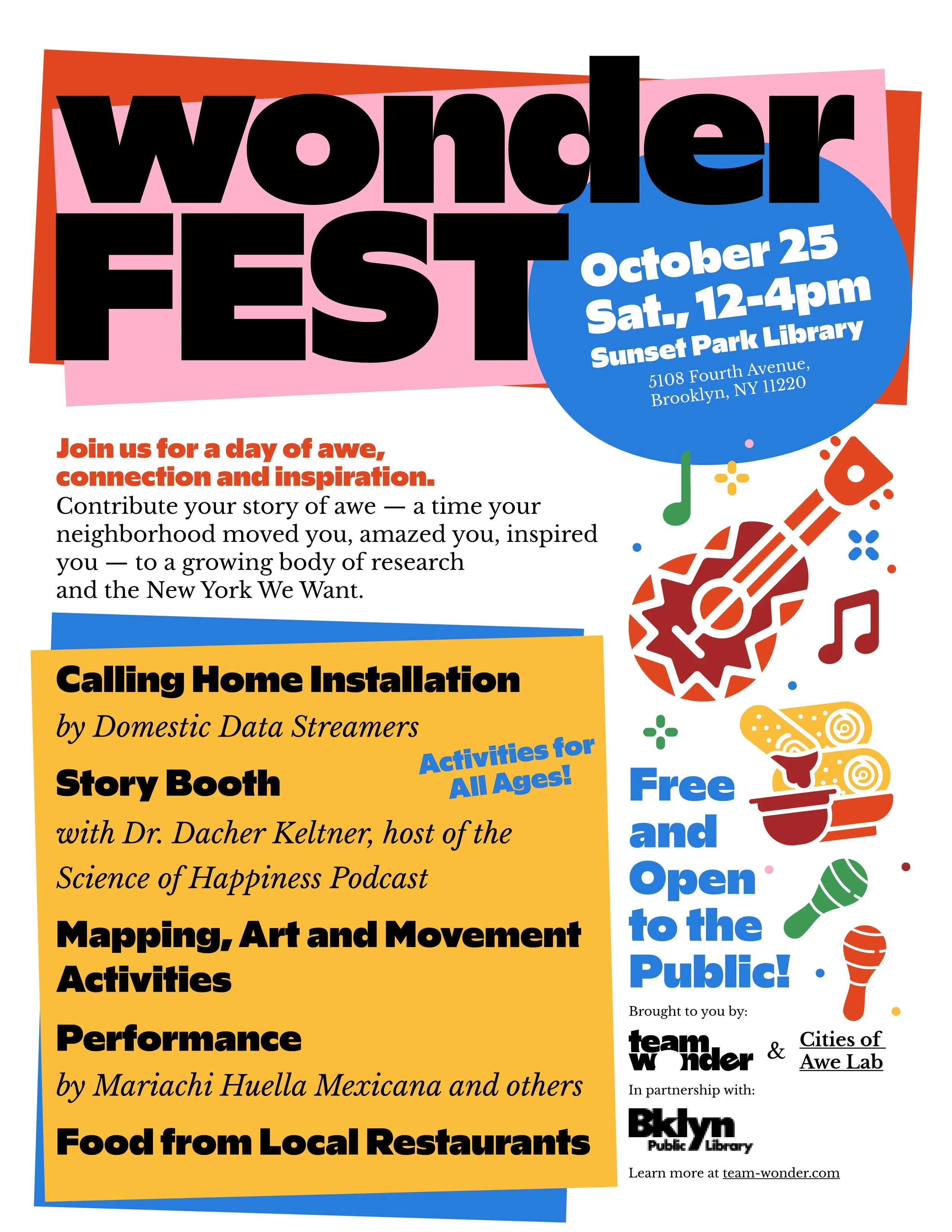 wonder
FEST

October 25
Sat., 12-4pm
Sunset Park Library
5108 Fourth Avenue,
Brooklyn, NY 11220

Join us for a day of awe, connection and inspiration.
Contribute your story of awe — a time your neighborhood moved you, amazed you, inspired you — to a growing body of research and the New York We Want.

Calling Home Installation
by Domestic Data Streamers

Activities for All Ages!

Story Booth
with Dr. Dacher Keltner, host of the Science of Happiness Podcast

Mapping, Art and Movement Activities

Performance
by Mariachi Huella Mexicana and others

Food from Local Restaurants

Free and Open to the Public!

Brought to you by:
team wonder & Cities of Awe Lab
In partnership with:
Bklyn Public Library
Learn more at team-wonder.com